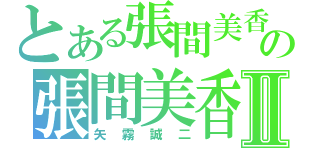 とある張間美香の
張間美香Ⅱ
矢霧誠二